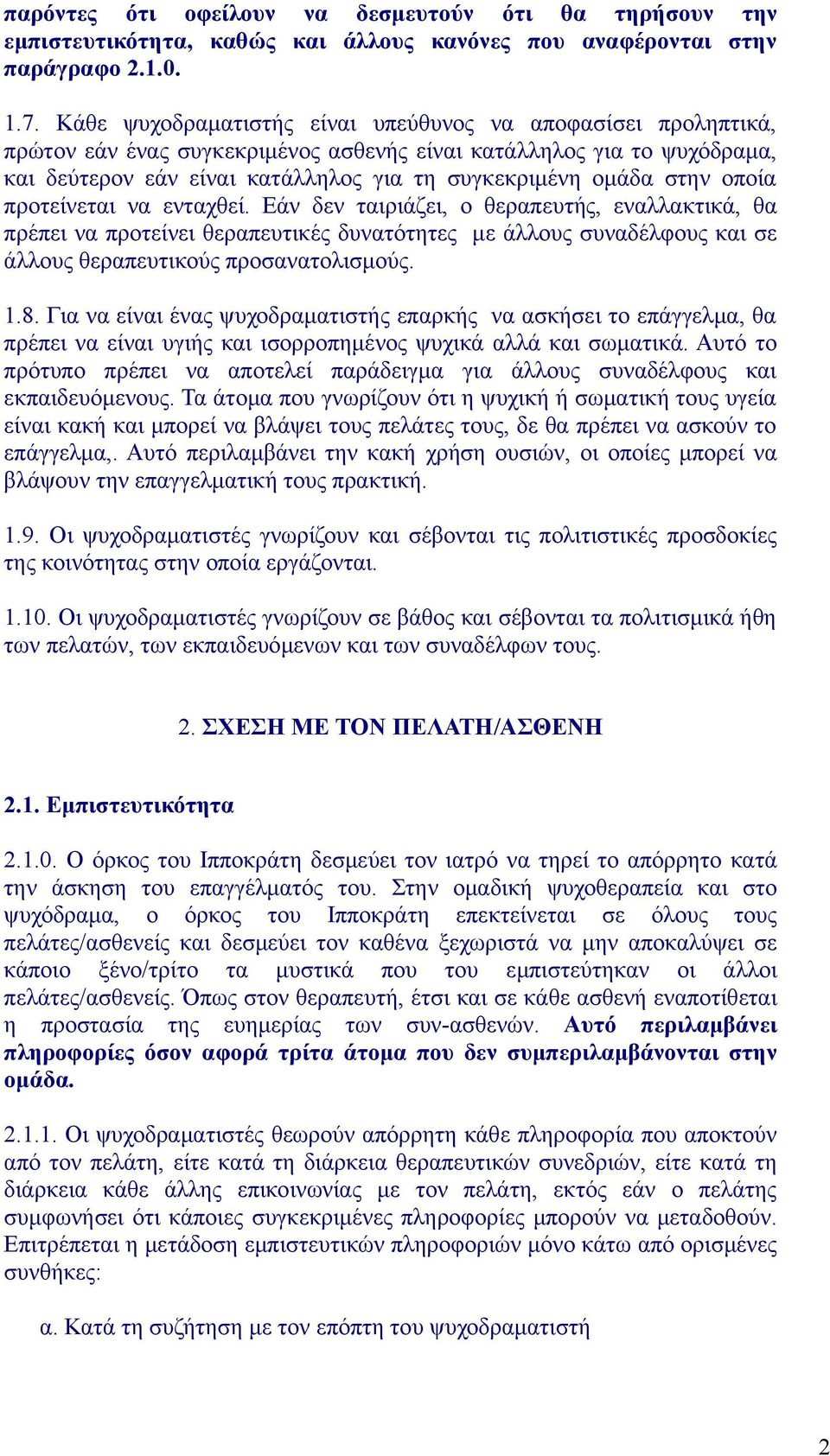 παρόντες ότι οφείλουν να δεσμευτούν ότι θα τηρήσουν την εμπιστευτικότητα, καθώς και άλλους κανόνες που αναφέρονται στην παράγραφο 2.1.0.

1.7. Κάθε ψυχοδραματιστής είναι υπεύθυνος να αποφασίσει προληπτικά, πρώτον εάν ένας συγκεκριμένος ασθενής είναι κατάλληλος για το ψυχόδραμα, και δεύτερον εάν είναι κατάλληλος για τη συγκεκριμένη ομάδα στην οποία προτείνεται να ενταχθεί. Εάν δεν ταιριάζει, ο θεραπευτής, εναλλακτικά, θα πρέπει να προτείνει θεραπευτικές δυνατότητες με άλλους συναδέλφους και σε άλλους θεραπευτικούς προσανατολισμούς.

1.8. Για να είναι ένας ψυχοδραματιστής επαρκής να ασκήσει το επάγγελμα, θα πρέπει να είναι υγιής και ισορροπημένος ψυχικά αλλά και σωματικά. Αυτό το πρότυπο πρέπει να αποτελεί παράδειγμα για άλλους συναδέλφους και εκπαιδευόμενους. Τα άτομα που γνωρίζουν ότι η ψυχική ή σωματική τους υγεία είναι κακή και μπορεί να βλάψει τους πελάτες τους, δε θα πρέπει να ασκούν το επάγγελμα,. Αυτό περιλαμβάνει την κακή χρήση ουσιών, οι οποίες μπορεί να βλάψουν την επαγγελματική τους πρακτική.

1.9. Οι ψυχοδραματιστές γνωρίζουν και σέβονται τις πολιτιστικές προσδοκίες της κοινότητας στην οποία εργάζονται.

1.10. Οι ψυχοδραματιστές γνωρίζουν σε βάθος και σέβονται τα πολιτισμικά ήθη των πελατών, των εκπαιδευόμενων και των συναδέλφων τους.

2. ΣΧΕΣΗ ΜΕ ΤΟΝ ΠΕΛΑΤΗ/ΑΣΘΕΝΗ

2.1. Εμπιστευτικότητα

2.1.0. Ο όρκος του Ιπποκράτη δεσμεύει τον ιατρό να τηρεί το απόρρητο κατά την άσκηση του επαγγέλματός του. Στην ομαδική ψυχοθεραπεία και στο ψυχόδραμα, ο όρκος του Ιπποκράτη επεκτείνεται σε όλους τους πελάτες/ασθενείς και δεσμεύει τον καθένα ξεχωριστά να μην αποκαλύψει σε κάποιο ξένο/τρίτο τα μυστικά που του εμπιστεύτηκαν οι άλλοι πελάτες/ασθενείς. Όπως στον θεραπευτή, έτσι και σε κάθε ασθενή εναποτίθεται η προστασία της ευημερίας των συν-ασθενών. Αυτό περιλαμβάνει πληροφορίες όσον αφορά τρίτα άτομα που δεν συμπεριλαμβάνονται στην ομάδα.

2.1.1. Οι ψυχοδραματιστές θεωρούν απόρρητη κάθε πληροφορία που αποκτούν από τον πελάτη, είτε κατά τη διάρκεια θεραπευτικών συνεδριών, είτε κατά τη διάρκεια κάθε άλλης επικοινωνίας με τον πελάτη, εκτός εάν ο πελάτης συμφωνήσει ότι κάποιες συγκεκριμένες πληροφορίες μπορούν να μεταδοθούν. Επιτρέπεται η μετάδοση εμπιστευτικών πληροφοριών μόνο κάτω από ορισμένες συνθήκες:

α. Κατά τη συζήτηση με τον επόπτη του ψυχοδραματιστή

2